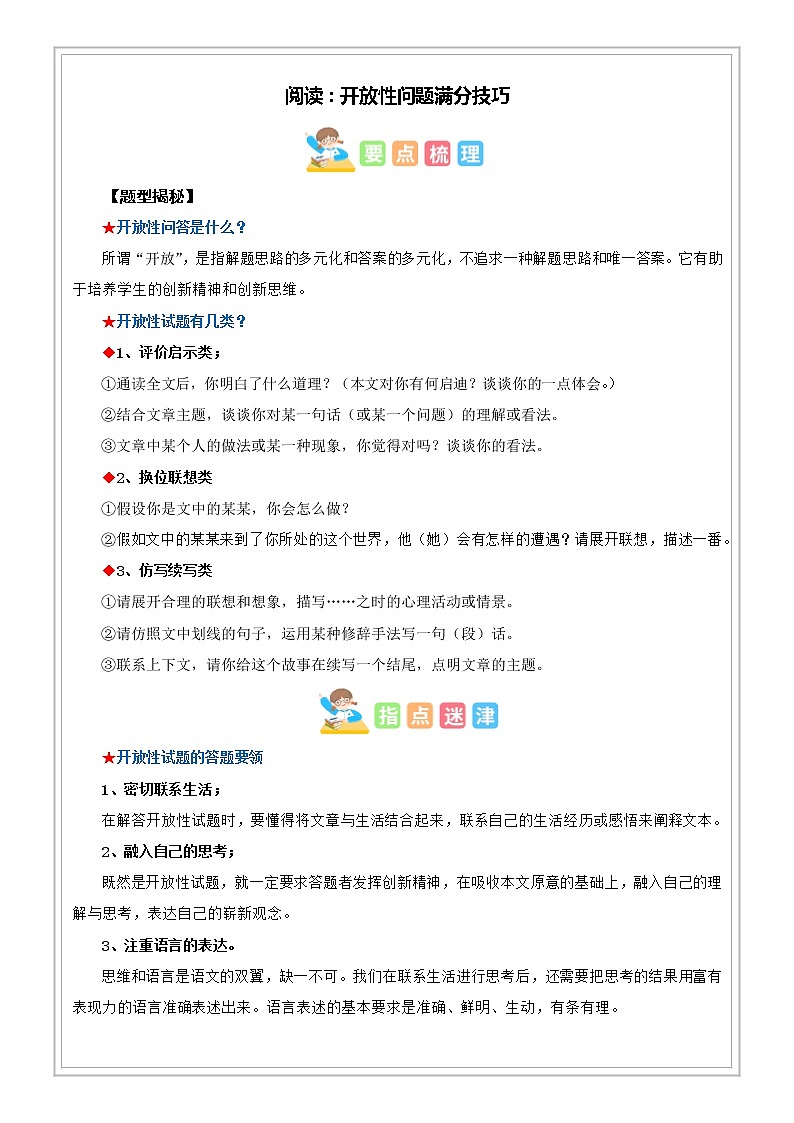 阅读：开放性问题满分技巧

要点梳理

【题型揭秘】

★开放性问答是什么？

所谓“开放”，是指解题思路的多元化和答案的多元化，不追求一种解题思路和唯一答案。它有助于培养学生的创新精神和创新思维。

★开放性试题有几类？

◆1、评价启示类；

①通读全文后，你明白了什么道理？（本文对你有何启迪？谈谈你的一点体会。）

②结合文章主题，谈谈你对某一句话（或某一个问题）的理解或看法。

③文章中某个人的做法或某一种现象，你觉得对吗？谈谈你的看法。

◆2、换位联想类

①假设你是文中的某某，你会怎么做？

②假如文中的某某来到了你所处的这个世界，他（她）会有怎样的遭遇？请展开联想，描述一番。

◆3、仿写续写类

①请展开合理的联想和想象，描写……之时的心理活动或情景。

②请仿照文中划线的句子，运用某种修辞手法写一句（段）话。

③联系上下文，请你给这个故事在续写一个结尾，点明文章的主题。

指点迷津

★开放性试题的答题要领

1、密切联系生活；

在解答开放性试题时，要懂得将文章与生活结合起来，联系自己的生活经历或感悟来阐释文本。

2、融入自己的思考；

既然是开放性试题，就一定要求答题者发挥创新精神，在吸收本文原意的基础上，融入自己的理解与思考，表达自己的崭新观念。

3、注重语言的表达。

思维和语言是语文的双翼，缺一不可。我们在联系生活进行思考后，还需要把思考的结果用富有表现力的语言准确表述出来。语言表述的基本要求是准确、鲜明、生动，有条有理。